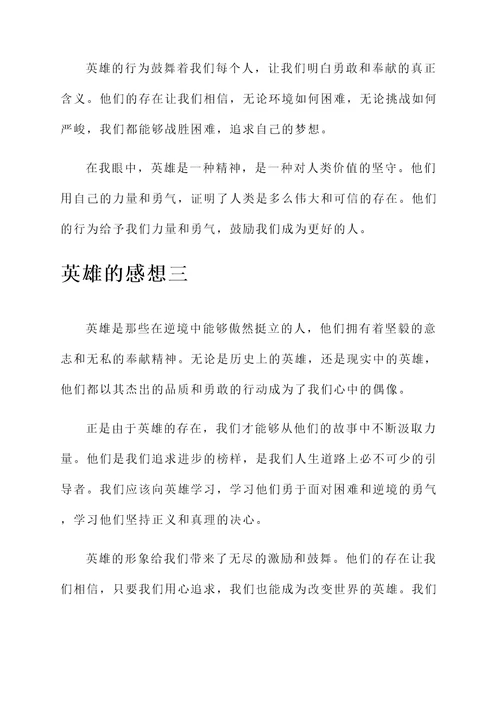 英雄的行为鼓舞着我们每个人，让我们明白勇敢和奉献的真正含义。他们的存在让我们相信，无论环境如何困难，无论挑战如何严峻，我们都能够战胜困难，追求自己的梦想。

在我眼中，英雄是一种精神，是一种对人类价值的坚守。他们用自己的力量和勇气，证明了人类是多么伟大和可信的存在。他们的行为给予我们力量和勇气，鼓励我们成为更好的人。

英雄的感想三

英雄是那些在逆境中能够傲然挺立的人，他们拥有着坚毅的意志和无私的奉献精神。无论是历史上的英雄，还是现实中的英雄，他们都以其杰出的品质和勇敢的行动成为了我们心中的偶像。

正是由于英雄的存在，我们才能够从他们的故事中不断汲取力量。他们是我们追求进步的榜样，是我们人生道路上必不可少的引导者。我们应该向英雄学习，学习他们勇于面对困难和逆境的勇气，学习他们坚持正义和真理的决心。

英雄的形象给我们带来了无尽的激励和鼓舞。他们的存在让我们相信，只要我们用心追求，我们也能成为改变世界的英雄。我们